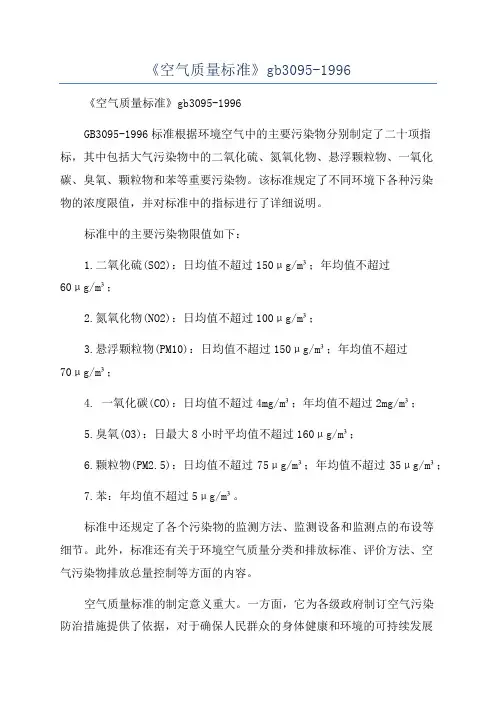 《空气质量标准》gb3095-1996

《空气质量标准》gb3095-1996

GB3095-1996 标准根据环境空气中的主要污染物分别制定了二十项指标，其中包括大气污染物中的二氧化硫、氮氧化物、悬浮颗粒物、一氧化碳、臭氧、颗粒物和苯等重要污染物。该标准规定了不同环境下各种污染物的浓度限值，并对标准中的指标进行了详细说明。

标准中的主要污染物限值如下：

1.二氧化硫(SO2)：日均值不超过 150μg/m³；年均值不超过 60μg/m³；

2.氮氧化物(NO2)：日均值不超过 100μg/m³；

3.悬浮颗粒物(PM10)：日均值不超过 150μg/m³；年均值不超过 70μg/m³；

4. 一氧化碳(CO)：日均值不超过 4mg/m³；年均值不超过 2mg/m³；

5.臭氧(O3)：日最大 8 小时平均值不超过 160μg/m³；

6.颗粒物(PM2.5)：日均值不超过 75μg/m³；年均值不超过 35μg/m³；

7.苯：年均值不超过 5μg/m³。

标准中还规定了各个污染物的监测方法、监测设备和监测点的布设等细节。此外，标准还有关于环境空气质量分类和排放标准、评价方法、空气污染物排放总量控制等方面的内容。

空气质量标准的制定意义重大。一方面，它为各级政府制订空气污染防治措施提供了依据，对于确保人民群众的身体健康和环境的可持续发展